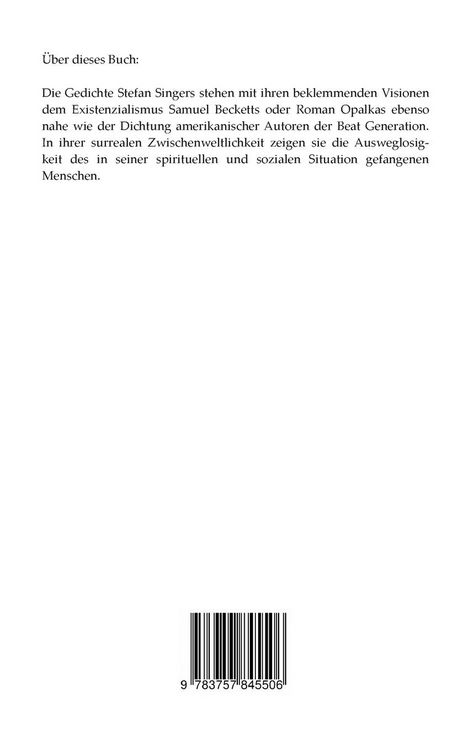 Über dieses Buch:

Die Gedichte Stefan Singers stehen mit ihren beklemmenden Visionen dem Existenzialismus Samuel Becketts oder Roman Opalkas ebenso nahe wie der Dichtung amerikanischer Autoren der Beat Generation. In ihrer surrealen Zwischenweltlichkeit zeigen sie die Ausweglosigkeit des in seiner spirituellen und sozialen Situation gefangenen Menschen.

9 783757 845506